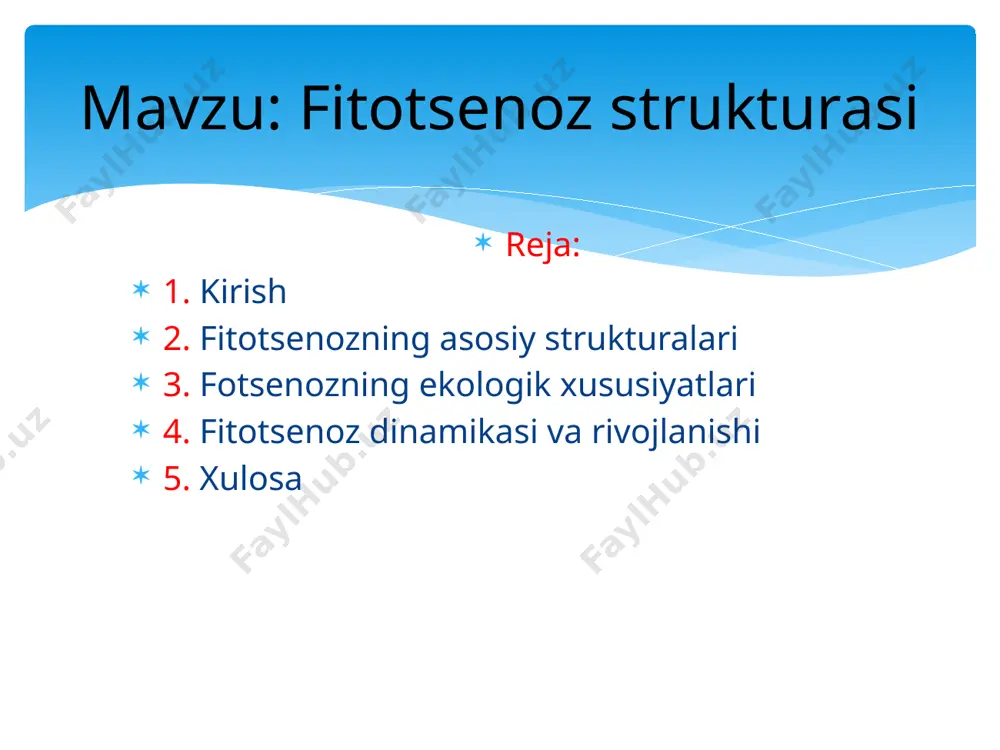 Mavzu: Fitotsenoz strukturasi

Reja:

1. Kirish
2. Fitotsenozning asosiy strukturalari
3. Fotsenozning ekologik xususiyatlari
4. Fitotsenoz dinamikasi va rivojlanishi
5. Xulosa

FaylHub.uz